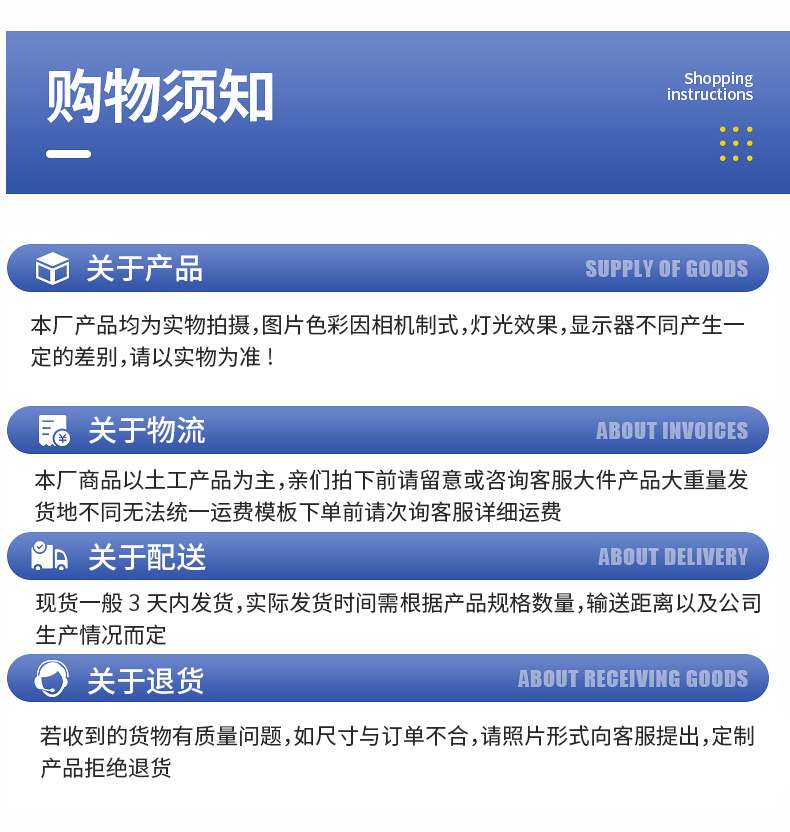 购物须知

Shopping instructions

关于产品

SUPPLY OF GOODS

本厂产品均为实物拍摄，图片色彩因相机制式，灯光效果，显示器不同产生一定的差别，请以实物为准！

关于物流

ABOUT INVOICES

本厂商品以土工产品为主，亲们拍下前请留意或咨询客服大件产品大重量发货地不同无法统一运费模板下单前请次询客服详细运费

关于配送

ABOUT DELIVERY

现货一般 3 天内发货，实际发货时间需根据产品规格数量，输送距离以及公司生产情况而定

关于退货

ABOUT RECEIVING GOODS

若收到的货物有质量问题，如尺寸与订单不合，请照片形式向客服提出，定制产品拒绝退货